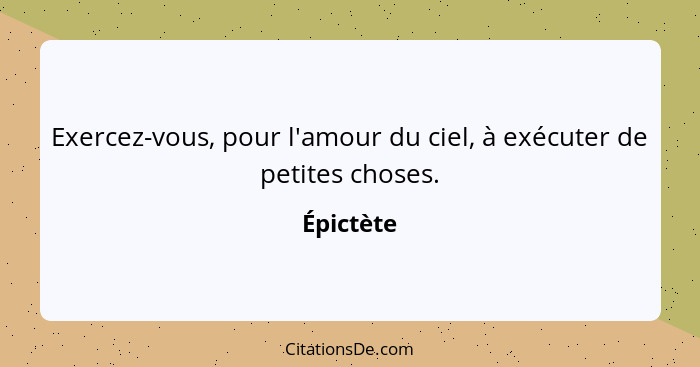 Exercez-vous, pour l'amour du ciel, à exécuter de petites choses.

Épictète

CitationsDe.com